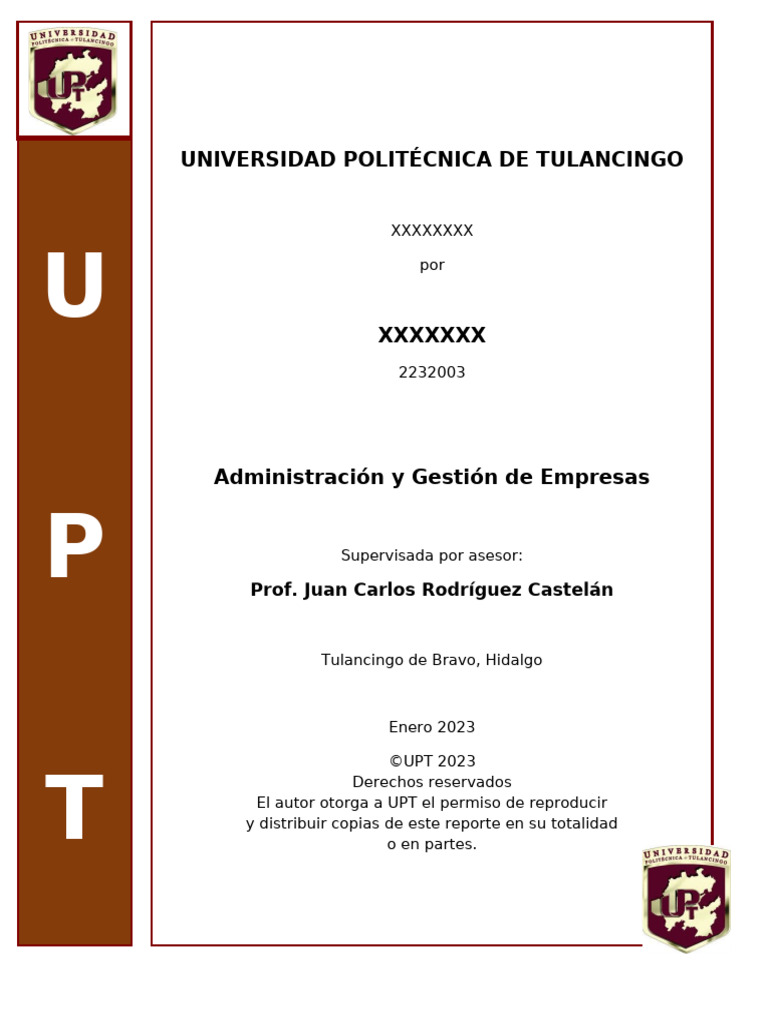 UNIVERSIDAD POLITÉCNICA DE TULANCINGO

UPT

U

P

T

UNIVERSIDAD POLITÉCNICA DE TULANCINGO

XXXXXXXX

por

XXXXXXX

2232003

Administración y Gestión de Empresas

Supervisada por asesor:

Prof. Juan Carlos Rodríguez Castelán

Tulancingo de Bravo, Hidalgo

Enero 2023

©UPT 2023
Derechos reservados
El autor otorga a UPT el permiso de reproducir y distribuir copias de este reporte en su totalidad o en partes.

UNIVERSIDAD POLITÉCNICA DE TULANCINGO

UPT